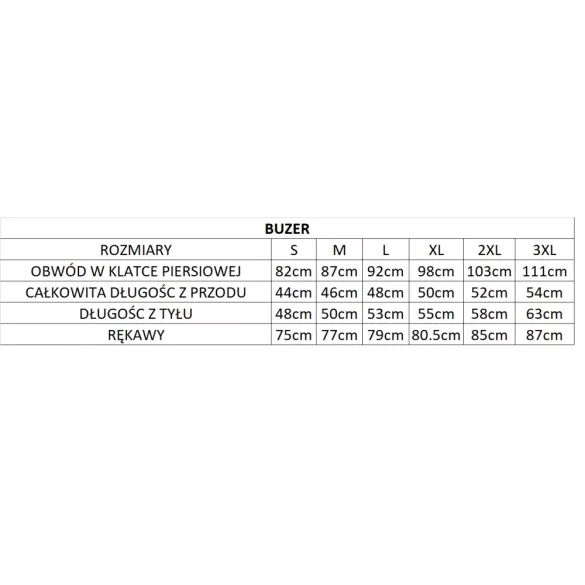 BUZER

| ROZMIARY | S | M | L | XL | 2XL | 3XL |
|---|---|---|---|---|---|---|
| OBWÓD W KLATCE PIERSIOWEJ | 82cm | 87cm | 92cm | 98cm | 103cm | 111cm |
| CAŁKOWITA DŁUGOŚC Z PRZODU | 44cm | 46cm | 48cm | 50cm | 52cm | 54cm |
| DŁUGOŚC Z TYŁU | 48cm | 50cm | 53cm | 55cm | 58cm | 63cm |
| RĘKAWY | 75cm | 77cm | 79cm | 80.5cm | 85cm | 87cm |